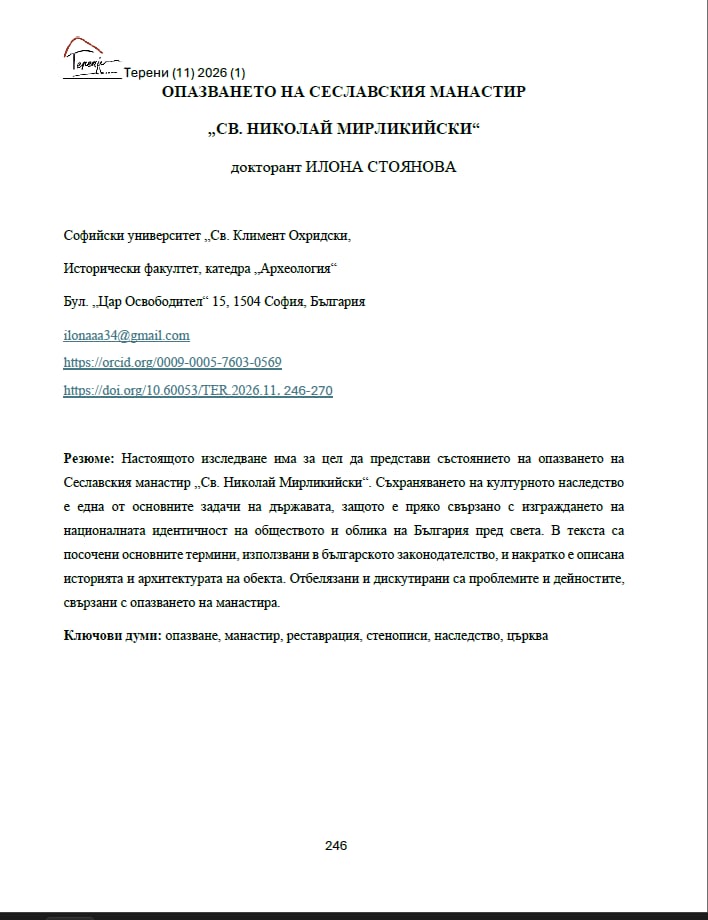 Терени Терени (11) 2026 (1)

ОПАЗВАНЕТО НА СЕСЛАВСКИЯ МАНАСТИР

„СВ. НИКОЛАЙ МИРЛИКИЙСКИ“

докторант ИЛОНА СТОЯНОВА

Софийски университет „Св. Климент Охридски,

Исторически факултет, катедра „Археология“

Бул. „Цар Освободител“ 15, 1504 София, България

ilonaaa34@gmail.com

https://orcid.org/0009-0005-7603-0569

https://doi.org/10.60053/TER.2026.11. 246-270

**Резюме:** Настоящото изследване има за цел да представи състоянието на опазването на Сеславския манастир „Св. Николай Мирликийски“. Съхраняването на културното наследство е една от основните задачи на държавата, защото е пряко свързано с изграждането на националната идентичност на обществото и облика на България пред света. В текста са посочени основните термини, използвани в българското законодателство, и накратко е описана историята и архитектурата на обекта. Отбелязани и дискутирани са проблемите и дейностите, свързани с опазването на манастира.

**Ключови думи:** опазване, манастир, реставрация, стенописи, наследство, църква

246